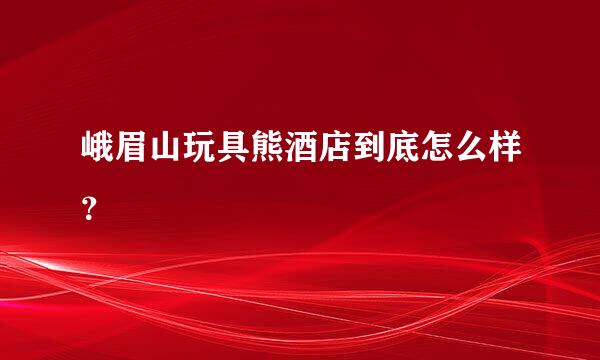 峨眉山玩具熊酒店到底怎么样？